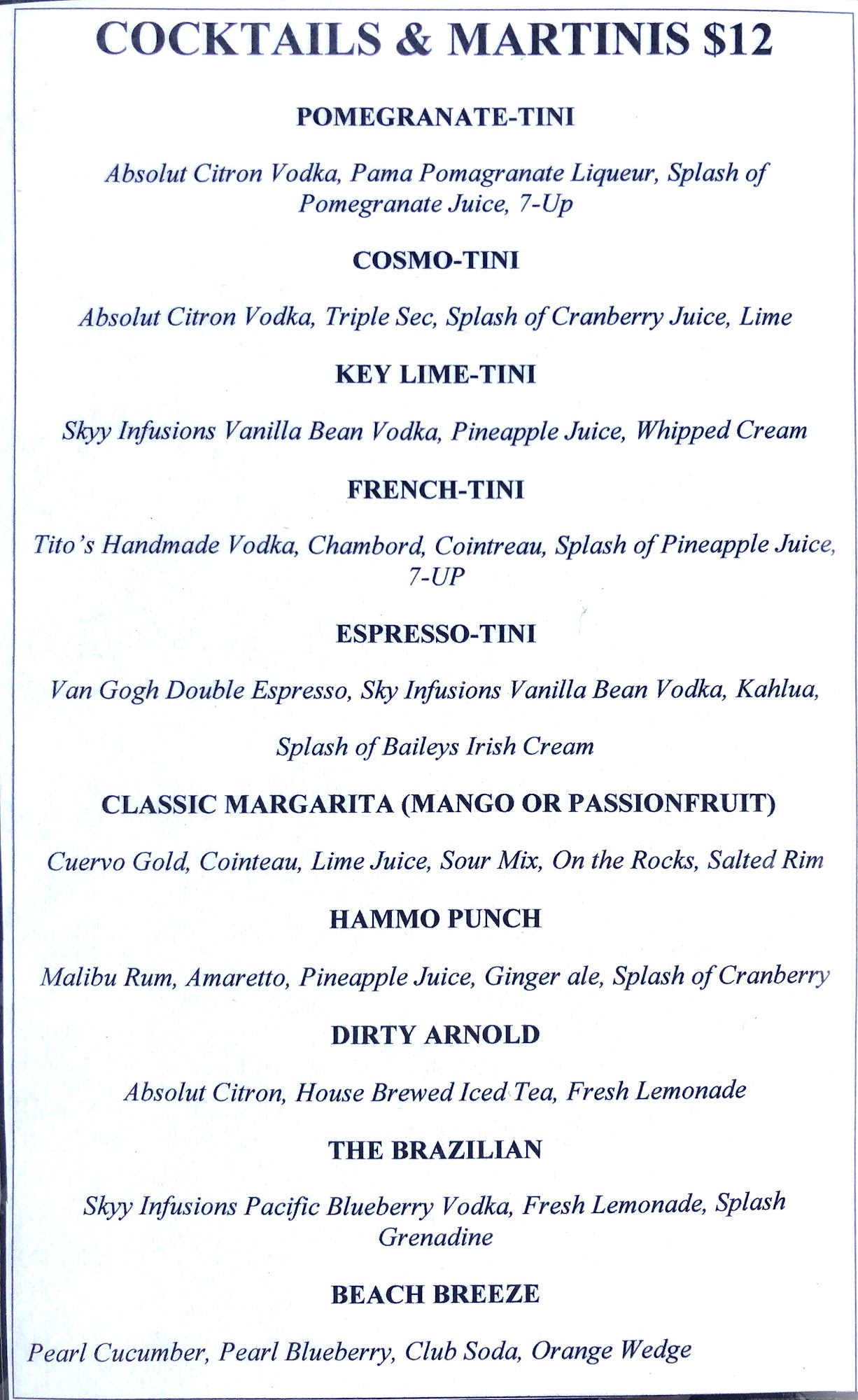 COCKTAILS & MARTINIS $12

POMEGRANATE-TINI

Absolut Citron Vodka, Pama Pomagranate Liqueur, Splash of Pomegranate Juice, 7-Up

COSMO-TINI

Absolut Citron Vodka, Triple Sec, Splash of Cranberry Juice, Lime

KEY LIME-TINI

Skyy Infusions Vanilla Bean Vodka, Pineapple Juice, Whipped Cream

FRENCH-TINI

Tito's Handmade Vodka, Chambord, Cointreau, Splash of Pineapple Juice, 7-UP

ESPRESSO-TINI

Van Gogh Double Espresso, Sky Infusions Vanilla Bean Vodka, Kahlua,

Splash of Baileys Irish Cream

CLASSIC MARGARITA (MANGO OR PASSIONFRUIT)

Cuervo Gold, Cointeau, Lime Juice, Sour Mix, On the Rocks, Salted Rim

HAMMO PUNCH

Malibu Rum, Amaretto, Pineapple Juice, Ginger ale, Splash of Cranberry

DIRTY ARNOLD

Absolut Citron, House Brewed Iced Tea, Fresh Lemonade

THE BRAZILIAN

Skyy Infusions Pacific Blueberry Vodka, Fresh Lemonade, Splash Grenadine

BEACH BREEZE

Pearl Cucumber, Pearl Blueberry, Club Soda, Orange Wedge